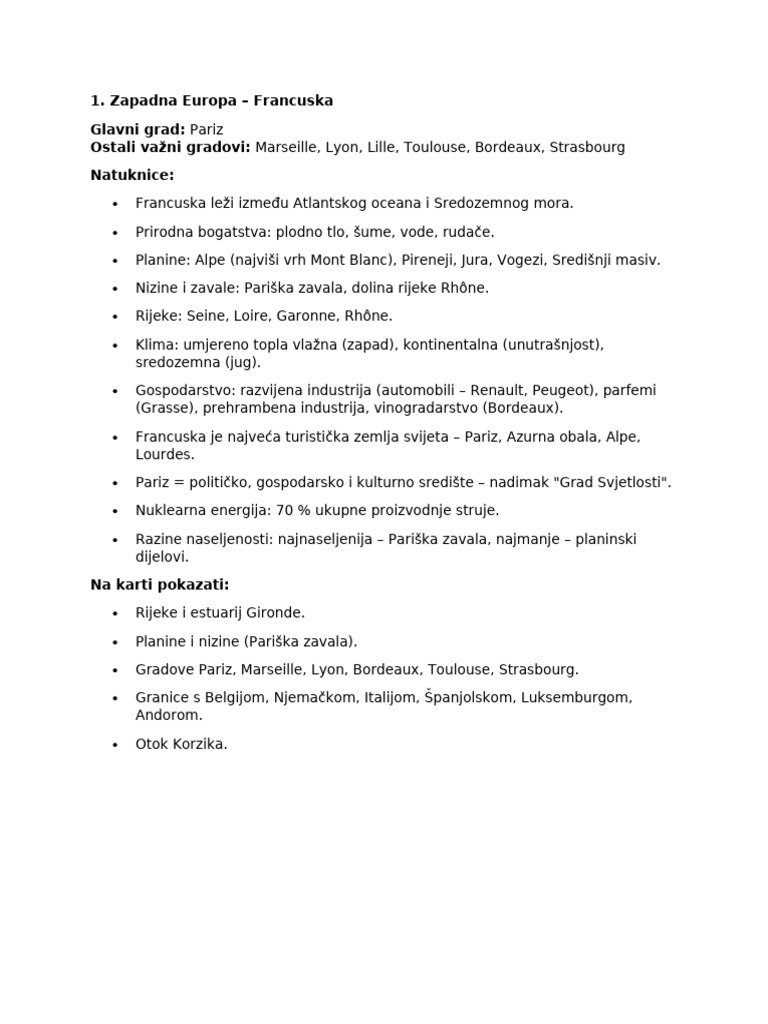 1. Zapadna Europa – Francuska

Glavni grad: Pariz
Ostali važni gradovi: Marseille, Lyon, Lille, Toulouse, Bordeaux, Strasbourg

Natuknice:

• Francuska leži između Atlantskog oceana i Sredozemnog mora.
• Prirodna bogatstva: plodno tlo, šume, vode, rudače.
• Planine: Alpe (najviši vrh Mont Blanc), Pireneji, Jura, Vogezi, Središnji masiv.
• Nizine i zavale: Pariška zavala, dolina rijeke Rhône.
• Rijeke: Seine, Loire, Garonne, Rhône.
• Klima: umjereno topla vlažna (zapad), kontinentalna (unutrašnjost), sredozemna (jug).
• Gospodarstvo: razvijena industrija (automobili – Renault, Peugeot), parfemi (Grasse), prehrambena industrija, vinogradarstvo (Bordeaux).
• Francuska je najveća turistička zemlja svijeta – Pariz, Azurna obala, Alpe, Lourdes.
• Pariz = političko, gospodarsko i kulturno središte – nadimak "Grad Svjetlosti".
• Nuklearna energija: 70 % ukupne proizvodnje struje.
• Razine naseljenosti: najnaseljenija – Pariška zavala, najmanje – planinski dijelovi.

Na karti pokazati:

• Rijeke i estuarij Gironde.
• Planine i nizine (Pariška zavala).
• Gradove Pariz, Marseille, Lyon, Bordeaux, Toulouse, Strasbourg.
• Granice s Belgijom, Njemačkom, Italijom, Španjolskom, Luksemburgom, Andorom.
• Otok Korzika.